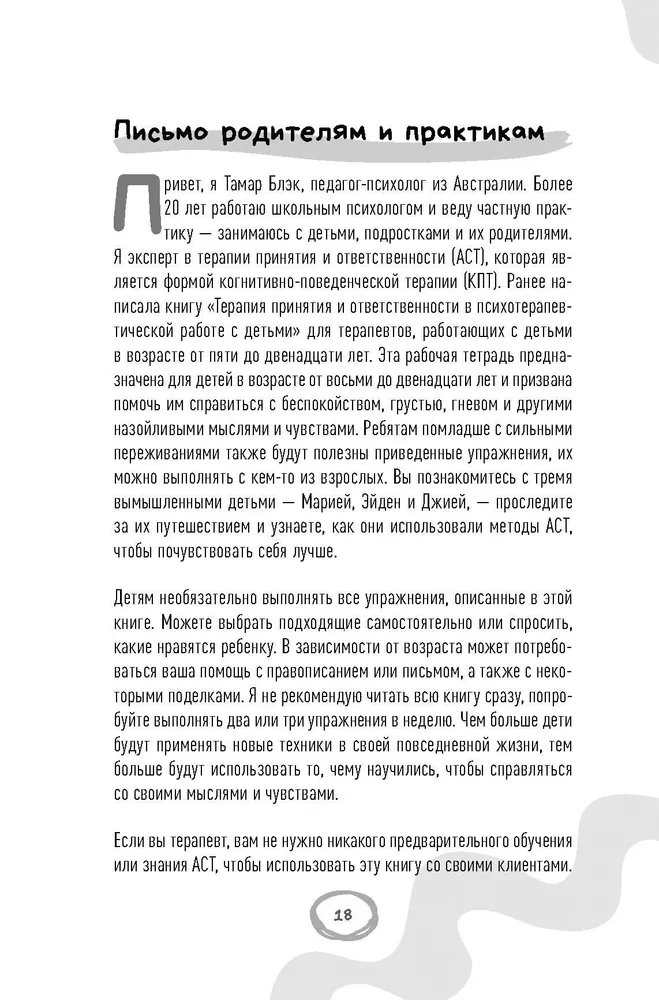 Письмо родителям и практикам

Привет, я Тамар Блэк, педагог-психолог из Австралии. Более 20 лет работаю школьным психологом и веду частную практику — занимаюсь с детьми, подростками и их родителями. Я эксперт в терапии принятия и ответственности (АСТ), которая является формой когнитивно-поведенческой терапии (КПТ). Ранее написала книгу «Терапия принятия и ответственности в психотерапевтической работе с детьми» для терапевтов, работающих с детьми в возрасте от пяти до двенадцати лет. Эта рабочая тетрадь предназначена для детей в возрасте от восьми до двенадцати лет и призвана помочь им справиться с беспокойством, грустью, гневом и другими назойливыми мыслями и чувствами. Ребятам помладше с сильными переживаниями также будут полезны приведенные упражнения, их можно выполнять с кем-то из взрослых. Вы познакомитесь с тремя вымышленными детьми — Марией, Эйден и Джией, — проследите за их путешествием и узнаете, как они использовали методы АСТ, чтобы почувствовать себя лучше.

Детям необязательно выполнять все упражнения, описанные в этой книге. Можете выбрать подходящие самостоятельно или спросить, какие нравятся ребенку. В зависимости от возраста может потребоваться ваша помощь с правописанием или письмом, а также с некоторыми поделками. Я не рекомендую читать всю книгу сразу, попробуйте выполнять два или три упражнения в неделю. Чем больше дети будут применять новые техники в своей повседневной жизни, тем больше будут использовать то, чему научились, чтобы справляться со своими мыслями и чувствами.

Если вы терапевт, вам не нужно никакого предварительного обучения или знания АСТ, чтобы использовать эту книгу со своими клиентами.

18